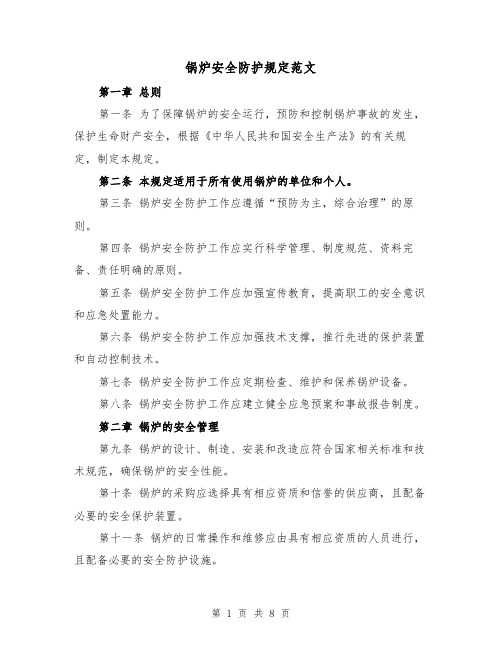 锅炉安全防护规定范文

第一章 总则

第一条 为了保障锅炉的安全运行，预防和控制锅炉事故的发生，保护生命财产安全，根据《中华人民共和国安全生产法》的有关规定，制定本规定。

第二条 本规定适用于所有使用锅炉的单位和个人。

第三条 锅炉安全防护工作应遵循“预防为主，综合治理”的原则。

第四条 锅炉安全防护工作应实行科学管理、制度规范、资料完备、责任明确的原则。

第五条 锅炉安全防护工作应加强宣传教育，提高职工的安全意识和应急处置能力。

第六条 锅炉安全防护工作应加强技术支撑，推行先进的保护装置和自动控制技术。

第七条 锅炉安全防护工作应定期检查、维护和保养锅炉设备。

第八条 锅炉安全防护工作应建立健全应急预案和事故报告制度。

第二章 锅炉的安全管理

第九条 锅炉的设计、制造、安装和改造应符合国家相关标准和技术规范，确保锅炉的安全性能。

第十条 锅炉的采购应选择具有相应资质和信誉的供应商，且配备必要的安全保护装置。

第十一条 锅炉的日常操作和维修应由具有相应资质的人员进行，且配备必要的安全防护设施。

第 1 页 共 8 页